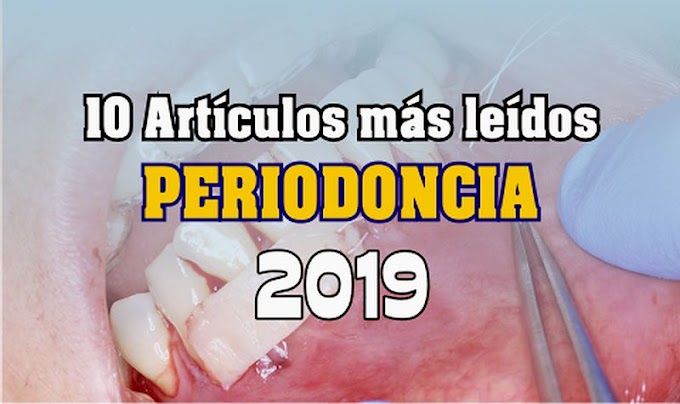 10 Artículos más leídos
PERIODONCIA
2019